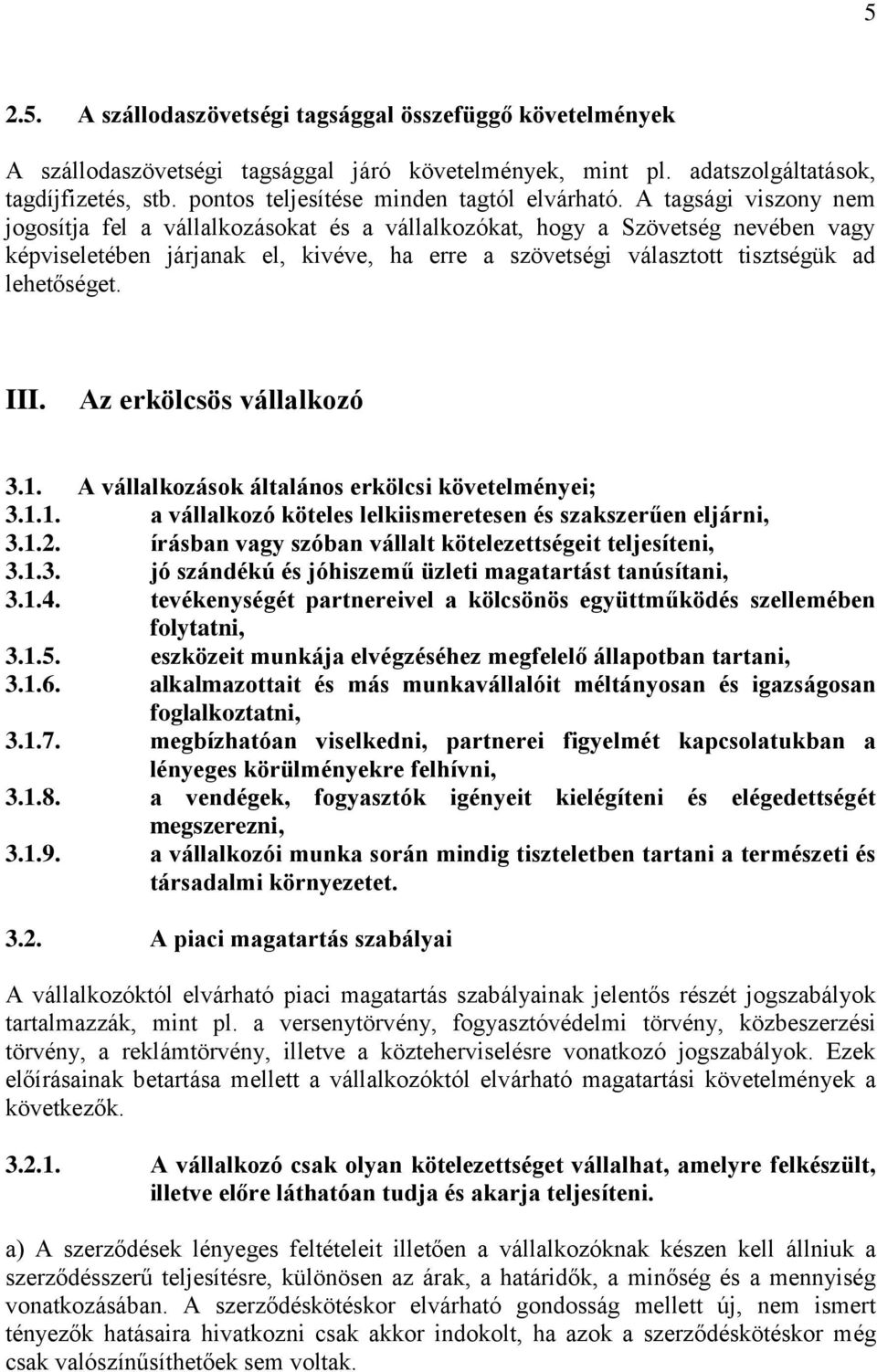 5

2.5. A szállodaszövetségi tagsággal összefüggő követelmények

A szállodaszövetségi tagsággal járó követelmények, mint pl. adatszolgáltatások, tagdíjfizetés, stb. pontos teljesítése minden tagtól elvárható. A tagsági viszony nem jogosítja fel a vállalkozásokat és a vállalkozókat, hogy a Szövetség nevében vagy képviseletében járjanak el, kivéve, ha erre a szövetségi választott tisztségük ad lehetőséget.

III. Az erkölcsös vállalkozó

3.1. A vállalkozások általános erkölcsi követelményei;
3.1.1. a vállalkozó köteles lelkiismeretesen és szakszerűen eljárni,
3.1.2. írásban vagy szóban vállalt kötelezettségeit teljesíteni,
3.1.3. jó szándékú és jóhiszemű üzleti magatartást tanúsítani,
3.1.4. tevékenységét partnereivel a kölcsönös együttműködés szellemében folytatni,
3.1.5. eszközeit munkája elvégzéséhez megfelelő állapotban tartani,
3.1.6. alkalmazottait és más munkavállalóit méltányosan és igazságosan foglalkoztatni,
3.1.7. megbízhatóan viselkedni, partnerei figyelmét kapcsolatukban a lényeges körülményekre felhívni,
3.1.8. a vendégek, fogyasztók igényeit kielégíteni és elégedettségét megszerezni,
3.1.9. a vállalkozói munka során mindig tiszteletben tartani a természeti és társadalmi környezetet.

3.2. A piaci magatartás szabályai

A vállalkozóktól elvárható piaci magatartás szabályainak jelentős részét jogszabályok tartalmazzák, mint pl. a versenytörvény, fogyasztóvédelmi törvény, közbeszerzési törvény, a reklámtörvény, illetve a közteherviselésre vonatkozó jogszabályok. Ezek előírásainak betartása mellett a vállalkozóktól elvárható magatartási követelmények a következők.

3.2.1. A vállalkozó csak olyan kötelezettséget vállalhat, amelyre felkészült, illetve előre láthatóan tudja és akarja teljesíteni.

a) A szerződések lényeges feltételeit illetően a vállalkozóknak készen kell állniuk a szerződésszerű teljesítésre, különösen az árak, a határidők, a minőség és a mennyiség vonatkozásában. A szerződéskötéskor elvárható gondosság mellett új, nem ismert tényezők hatásaira hivatkozni csak akkor indokolt, ha azok a szerződéskötéskor még csak valószínűsíthetőek sem voltak.